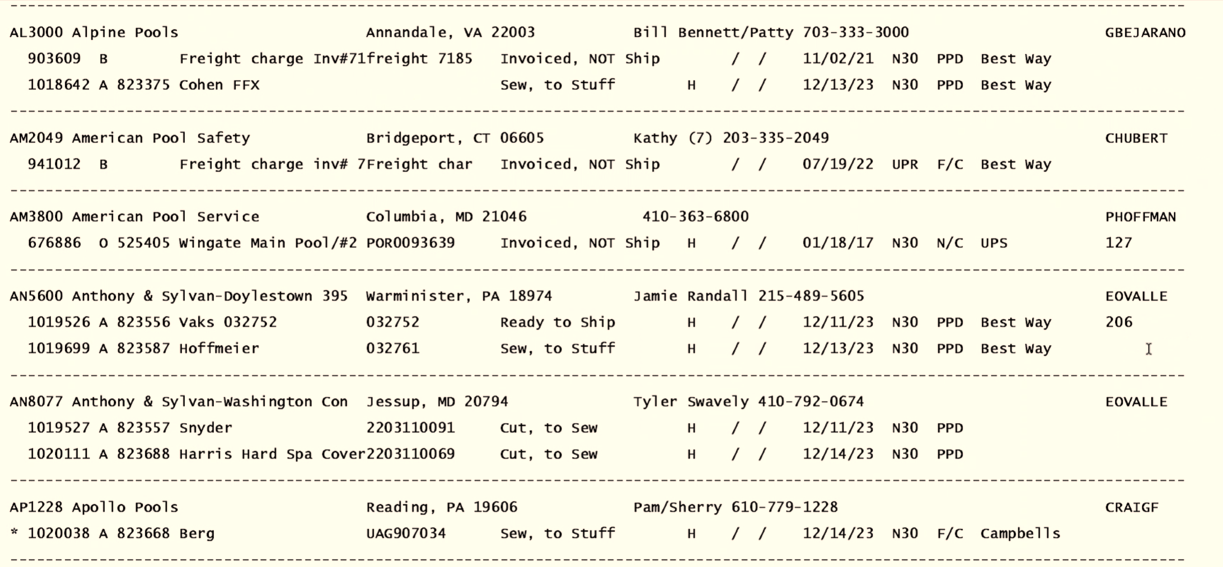 AL3000 Alpine Pools Annandale, VA 22003 Bill Bennett/Patty 703-333-3000 GBEJARANO
903609 B Freight charge Inv#71freight 7185 Invoiced, NOT Ship / / 11/02/21 N30 PPD Best Way
1018642 A 823375 Cohen FFX Sew, to Stuff H / / 12/13/23 N30 PPD Best Way

AM2049 American Pool Safety Bridgeport, CT 06605 Kathy (7) 203-335-2049 CHUBERT
941012 B Freight charge inv# 7Freight char Invoiced, NOT Ship / / 07/19/22 UPR F/C Best Way

AM3800 American Pool Service Columbia, MD 21046 410-363-6800 PHOFFMAN
676886 O 525405 Wingate Main Pool/#2 POR0093639 Invoiced, NOT Ship H / / 01/18/17 N30 N/C UPS 127

AN5600 Anthony & Sylvan-Doylestown 395 Warminister, PA 18974 Jamie Randall 215-489-5605 EOVALLE
1019526 A 823556 Vaks 032752 032752 Ready to Ship H / / 12/11/23 N30 PPD Best Way 206
1019699 A 823587 Hoffmeier 032761 Sew, to Stuff H / / 12/13/23 N30 PPD Best Way

AN8077 Anthony & Sylvan-Washington Con Jessup, MD 20794 Tyler Swavely 410-792-0674 EOVALLE
1019527 A 823557 Snyder 2203110091 Cut, to Sew H / / 12/11/23 N30 PPD
1020111 A 823688 Harris Hard Spa Cover2203110069 Cut, to Sew H / / 12/14/23 N30 PPD

AP1228 Apollo Pools Reading, PA 19606 Pam/Sherry 610-779-1228 CRAIGF
* 1020038 A 823668 Berg UAG907034 Sew, to Stuff H / / 12/14/23 N30 F/C Campbells